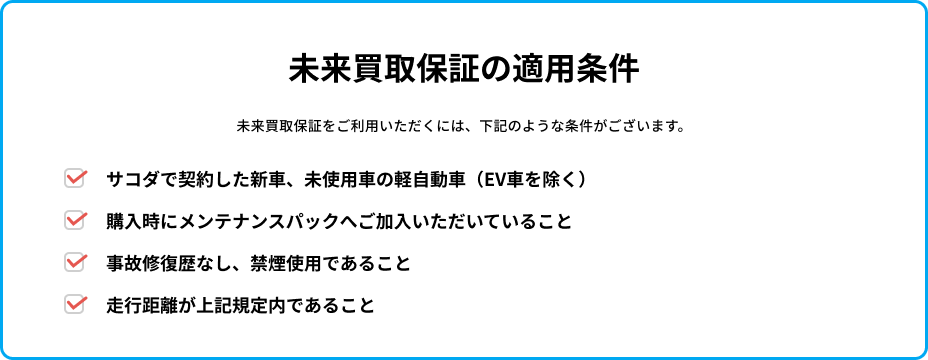 未来買取保証の適用条件

未来買取保証をご利用いただくには、下記のような条件がございます。

サコダで契約した新車、未使用車の軽自動車（EV車を除く）

購入時にメンテナンスパックへご加入いただいていること

事故修復歴なし、禁煙使用であること

走行距離が上記規定内であること